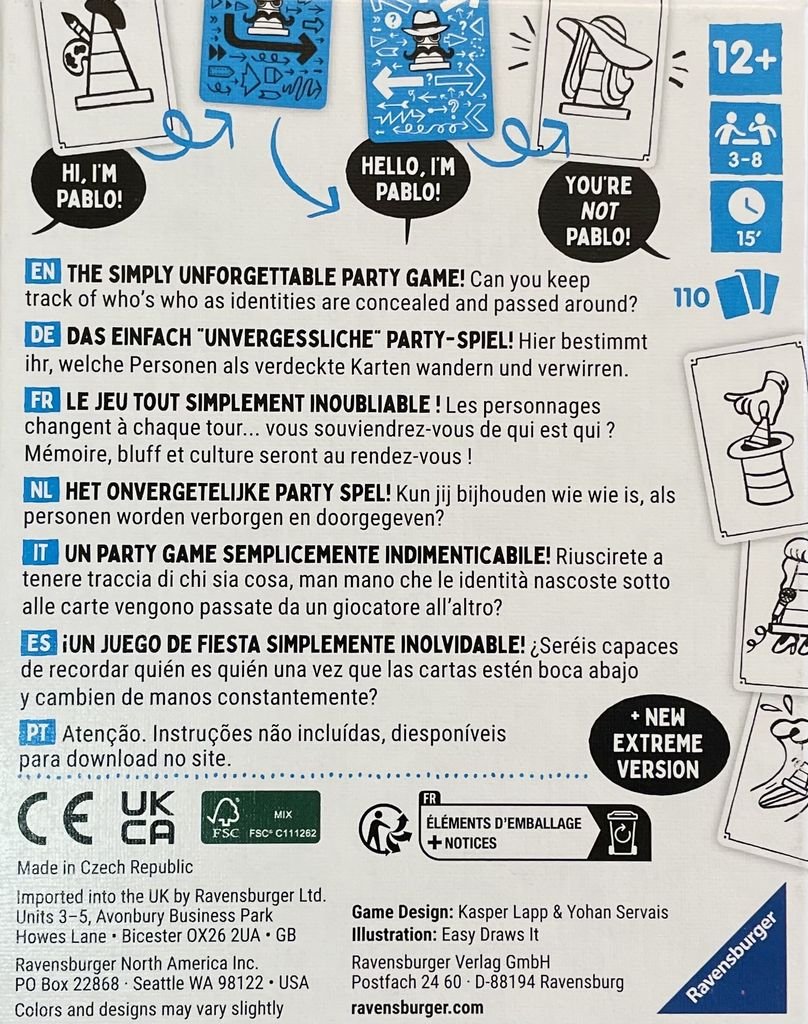 HI, I'M PABLO!

HELLO, I'M PABLO!

YOU'RE NOT PABLO!

12+

3-8

15'

110

EN THE SIMPLY UNFORGETTABLE PARTY GAME! Can you keep track of who's who as identities are concealed and passed around?

DE DAS EINFACH "UNVERGESSLICHE" PARTY-SPIEL! Hier bestimmt ihr, welche Personen als verdeckte Karten wandern und verwirren.

FR LE JEU TOUT SIMPLEMENT INOUBLIABLE ! Les personnages changent à chaque tour... vous souviendrez-vous de qui est qui ? Mémoire, bluff et culture seront au rendez-vous !

NL HET ONVERGETELIJKE PARTY SPEL! Kun jij bijhouden wie wie is, als personen worden verborgen en doorgegeven?

IT UN PARTY GAME SEMPLICEMENTE INDIMENTICABILE! Riuscirete a tenere traccia di chi sia cosa, man mano che le identità nascoste sotto alle carte vengono passate da un giocatore all'altro?

ES ¡UN JUEGO DE FIESTA SIMPLEMENTE INOLVIDABLE! ¿Seréis capaces de recordar quién es quién una vez que las cartas estén boca abajo y cambien de manos constantemente?

PT Atenção. Instruções não incluídas, diesponíveis para download no site.

+ NEW EXTREME VERSION

CE UK CA

FSC MIX FSC® C111262

FR ÉLÉMENTS D'EMBALLAGE + NOTICES

Made in Czech Republic

Imported into the UK by Ravensburger Ltd.
Units 3-5, Avonbury Business Park
Howes Lane • Bicester OX26 2UA • GB

Ravensburger North America Inc.
PO Box 22868 • Seattle WA 98122 • USA
Colors and designs may vary slightly

Game Design: Kasper Lapp & Yohan Servais
Illustration: Easy Draws It

Ravensburger Verlag GmbH
Postfach 24 60 • D-88194 Ravensburg
ravensburger.com

Ravensburger